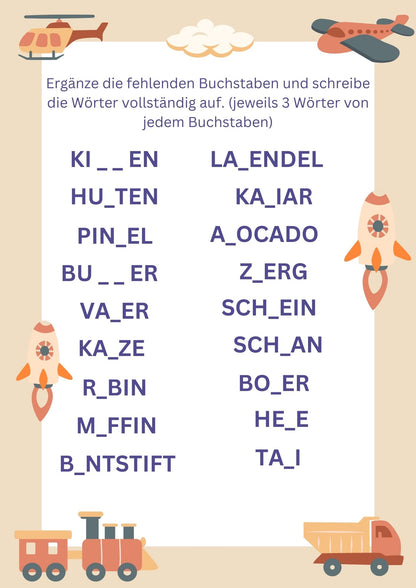 Ergänze die fehlenden Buchstaben und schreibe die Wörter vollständig auf. (jeweils 3 Wörter von jedem Buchstaben)

KI _ _ EN
HU_TEN
PIN_EL
BU _ _ ER
VA_ER
KA_ZE
R_BIN
M_FFIN
B_NTSTIFT

LA_ENDEL
KA_IAR
A_OCADO
Z_ERG
SCH_EIN
SCH_AN
BO_ER
HE_E
TA_I